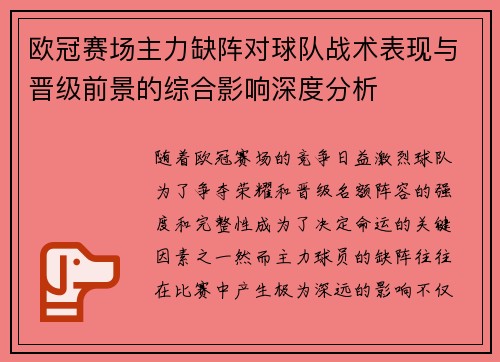 欧冠赛场主力缺阵对球队战术表现与晋级前景的综合影响深度分析

随着欧冠赛场的竞争日益激烈球队为了争夺荣耀和晋级名额阵容的强度和完整性成为了决定命运的关键因素之一然而主力球员的缺阵往往在比赛中产生极为深远的影响不仅